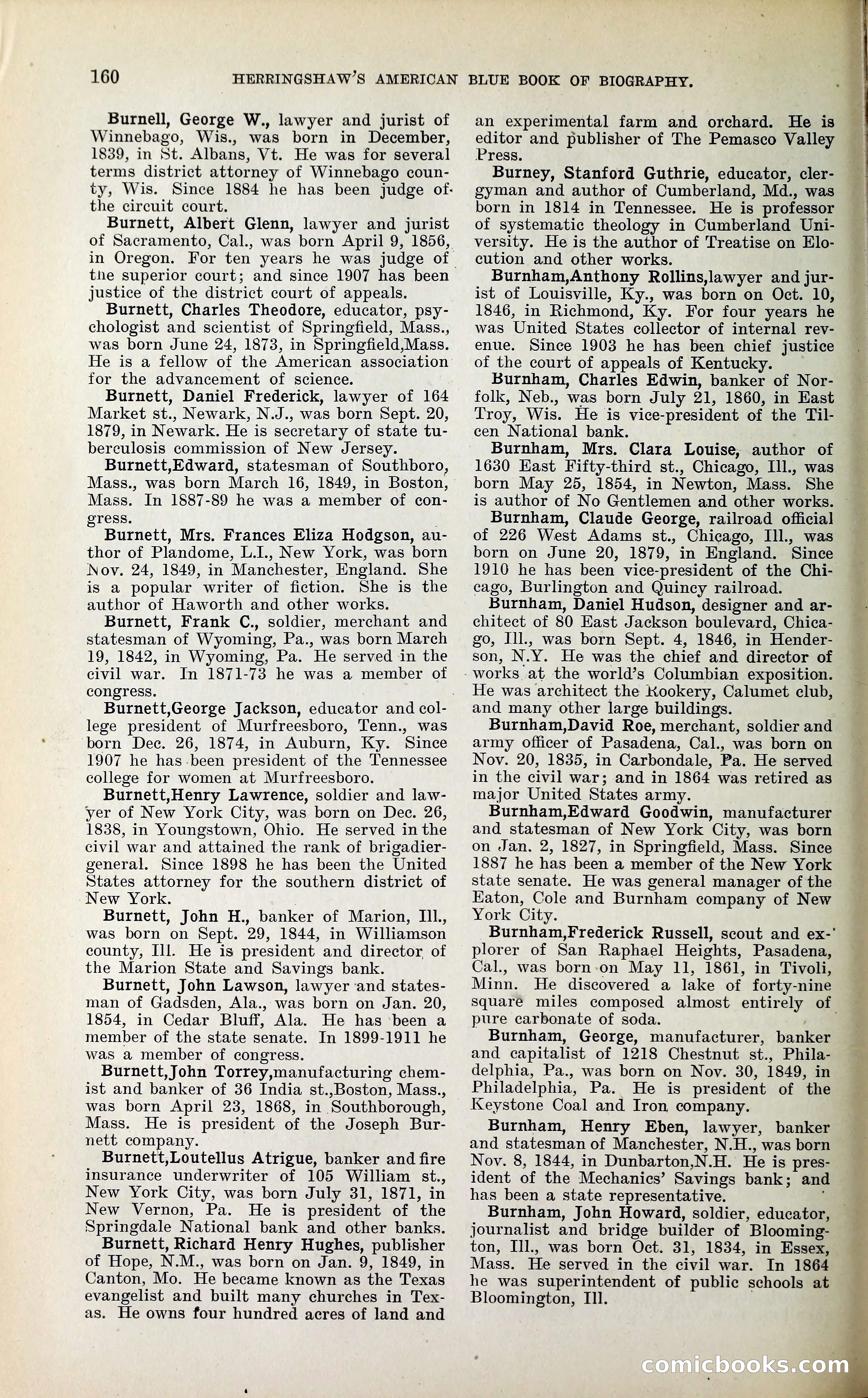 160 HERRINGSHAW'S AMERICAN BLUE BOOK OF BIOGRAPHY.

Burnell, George W., lawyer and jurist of Winnebago, Wis., was born in December, 1839, in St. Albans, Vt. He was for several terms district attorney of Winnebago county, Wis. Since 1884 he has been judge of the circuit court.

Burnett, Albert Glenn, lawyer and jurist of Sacramento, Cal., was born April 9, 1856, in Oregon. For ten years he was judge of the superior court; and since 1907 has been justice of the district court of appeals.

Burnett, Charles Theodore, educator, psychologist and scientist of Springfield, Mass., was born June 24, 1873, in Springfield,Mass. He is a fellow of the American association for the advancement of science.

Burnett, Daniel Frederick, lawyer of 164 Market st., Newark, N.J., was born Sept. 20, 1879, in Newark. He is secretary of state tuberculosis commission of New Jersey.

Burnett,Edward, statesman of Southboro, Mass., was born March 16, 1849, in Boston, Mass. In 1887-89 he was a member of congress.

Burnett, Mrs. Frances Eliza Hodgson, author of Plandome, L.I., New York, was born Nov. 24, 1849, in Manchester, England. She is a popular writer of fiction. She is the author of Haworth and other works.

Burnett, Frank C., soldier, merchant and statesman of Wyoming, Pa., was born March 19, 1842, in Wyoming, Pa. He served in the civil war. In 1871-73 he was a member of congress.

Burnett,George Jackson, educator and college president of Murfreesboro, Tenn., was born Dec. 26, 1874, in Auburn, Ky. Since 1907 he has been president of the Tennessee college for women at Murfreesboro.

Burnett,Henry Lawrence, soldier and lawyer of New York City, was born on Dec. 26, 1838, in Youngstown, Ohio. He served in the civil war and attained the rank of brigadier-general. Since 1898 he has been the United States attorney for the southern district of New York.

Burnett, John H., banker of Marion, Ill., was born on Sept. 29, 1844, in Williamson county, Ill. He is president and director of the Marion State and Savings bank.

Burnett, John Lawson, lawyer and statesman of Gadsden, Ala., was born on Jan. 20, 1854, in Cedar Bluff, Ala. He has been a member of the state senate. In 1899-1911 he was a member of congress.

Burnett,John Torrey,manufacturing chemist and banker of 36 India st.,Boston, Mass., was born April 23, 1868, in Southborough, Mass. He is president of the Joseph Burnett company.

Burnett,Loutellus Atrigue, banker and fire insurance underwriter of 105 William st., New York City, was born July 31, 1871, in New Vernon, Pa. He is president of the Springdale National bank and other banks.

Burnett, Richard Henry Hughes, publisher of Hope, N.M., was born on Jan. 9, 1849, in Canton, Mo. He became known as the Texas evangelist and built many churches in Texas. He owns four hundred acres of land and an experimental farm and orchard. He is editor and publisher of The Pemasco Valley Press.

Burney, Stanford Guthrie, educator, clergyman and author of Cumberland, Md., was born in 1814 in Tennessee. He is professor of systematic theology in Cumberland University. He is the author of Treatise on Elocution and other works.

Burnham,Anthony Rollins,lawyer and jurist of Louisville, Ky., was born on Oct. 10, 1846, in Richmond, Ky. For four years he was United States collector of internal revenue. Since 1903 he has been chief justice of the court of appeals of Kentucky.

Burnham, Charles Edwin, banker of Norfolk, Neb., was born July 21, 1860, in East Troy, Wis. He is vice-president of the Tilcen National bank.

Burnham, Mrs. Clara Louise, author of 1630 East Fifty-third st., Chicago, Ill., was born May 25, 1854, in Newton, Mass. She is author of No Gentlemen and other works.

Burnham, Claude George, railroad official of 226 West Adams st., Chicago, Ill., was born on June 20, 1879, in England. Since 1910 he has been vice-president of the Chicago, Burlington and Quincy railroad.

Burnham, Daniel Hudson, designer and architect of 80 East Jackson boulevard, Chicago, Ill., was born Sept. 4, 1846, in Henderson, N.Y. He was the chief and director of works at the world's Columbian exposition. He was architect the Rookery, Calumet club, and many other large buildings.

Burnham,David Roe, merchant, soldier and army officer of Pasadena, Cal., was born on Nov. 20, 1835, in Carbondale, Pa. He served in the civil war; and in 1864 was retired as major United States army.

Burnham,Edward Goodwin, manufacturer and statesman of New York City, was born on Jan. 2, 1827, in Springfield, Mass. Since 1887 he has been a member of the New York state senate. He was general manager of the Eaton, Cole and Burnham company of New York City.

Burnham,Frederick Russell, scout and explorer of San Raphael Heights, Pasadena, Cal., was born on May 11, 1861, in Tivoli, Minn. He discovered a lake of forty-nine square miles composed almost entirely of pure carbonate of soda.

Burnham, George, manufacturer, banker and capitalist of 1218 Chestnut st., Philadelphia, Pa., was born on Nov. 30, 1849, in Philadelphia, Pa. He is president of the Keystone Coal and Iron company.

Burnham, Henry Eben, lawyer, banker and statesman of Manchester, N.H., was born Nov. 8, 1844, in Dunbarton,N.H. He is president of the Mechanics' Savings bank; and has been a state representative.

Burnham, John Howard, soldier, educator, journalist and bridge builder of Bloomington, Ill., was born Oct. 31, 1834, in Essex, Mass. He served in the civil war. In 1864 he was superintendent of public schools at Bloomington, Ill.

comicbooks.com